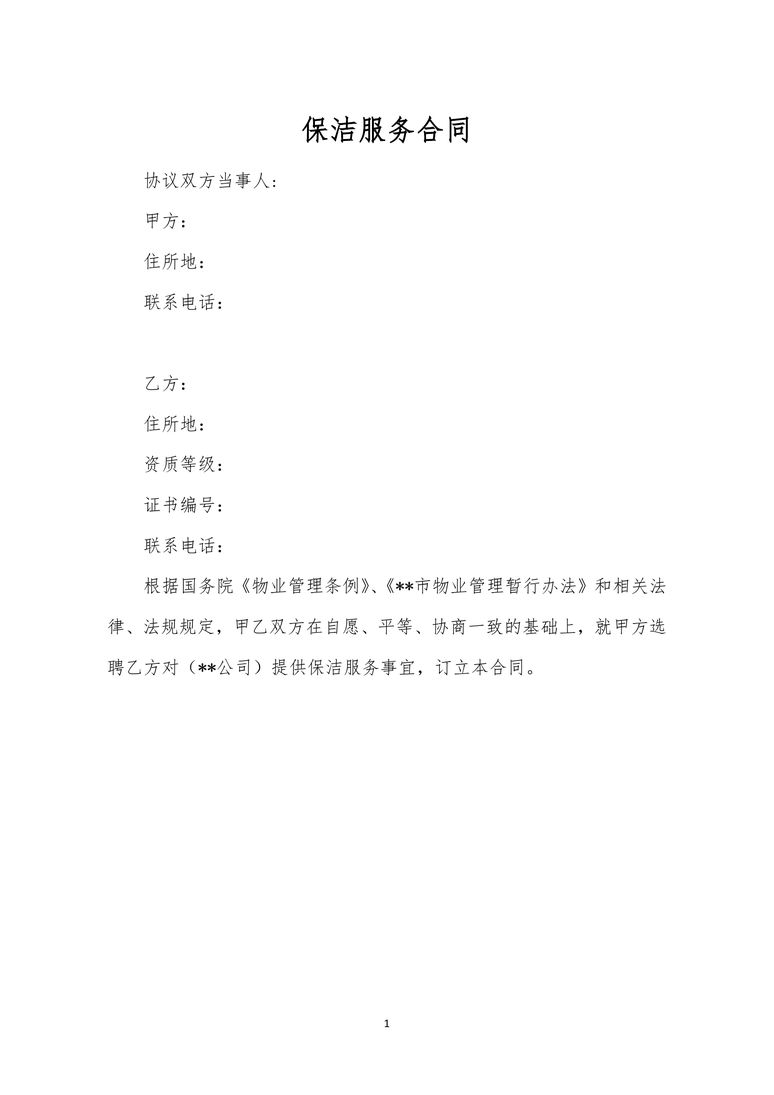 保洁服务合同

协议双方当事人:

甲方:

住所地:

联系电话:

乙方:

住所地:

资质等级:

证书编号:

联系电话:

根据国务院《物业管理条例》、《**市物业管理暂行办法》和相关法律、法规规定,甲乙双方在自愿、平等、协商一致的基础上,就甲方选聘乙方对(**公司)提供保洁服务事宜,订立本合同。

1